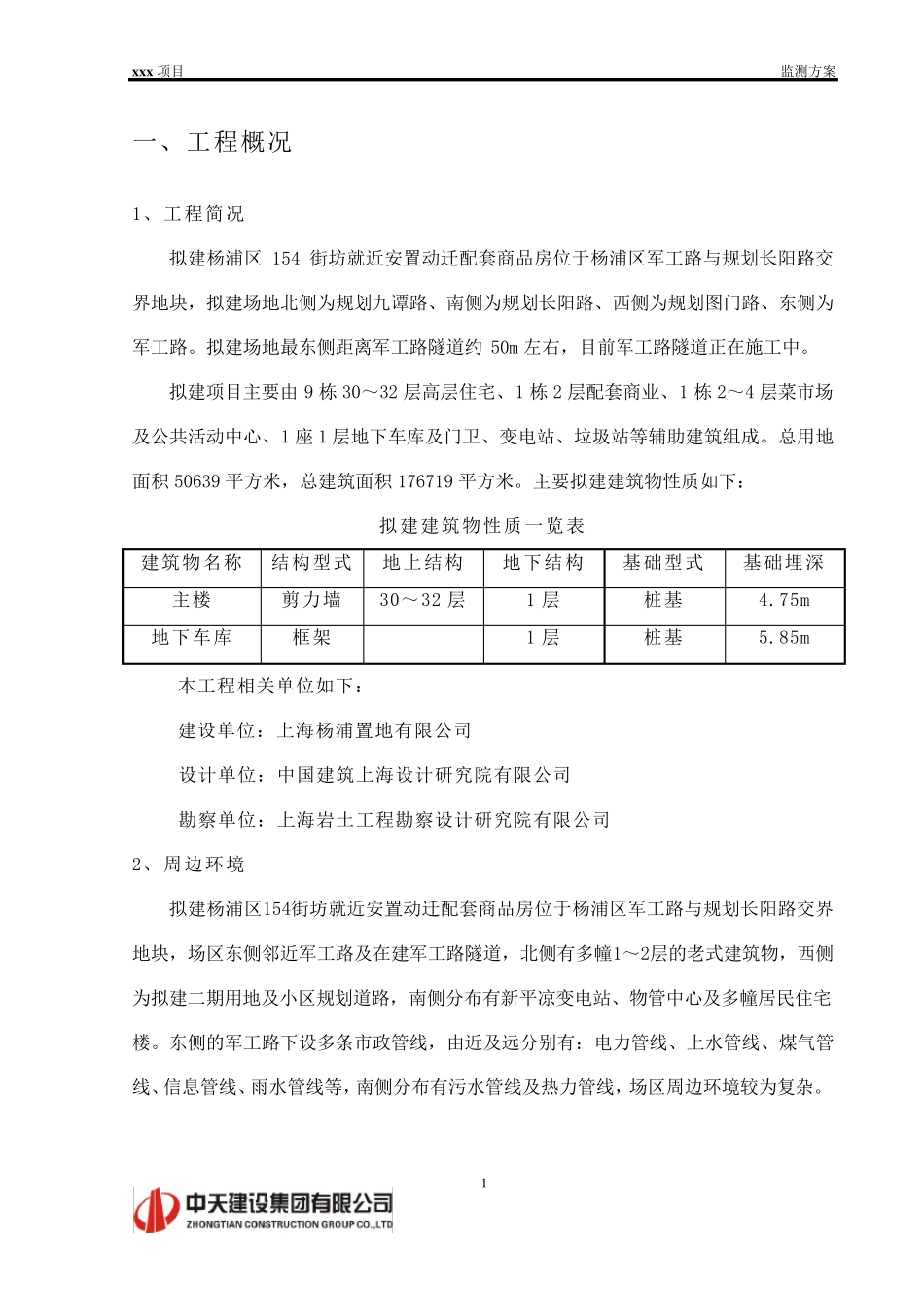 xxx 项目

监测方案

一、工程概况

1、工程简况

拟建杨浦区 154 街坊就近安置动迁配套商品房位于杨浦区军工路与规划长阳路交界地块，拟建场地北侧为规划九谭路、南侧为规划长阳路、西侧为规划图门路、东侧为军工路。拟建场地最东侧距离军工路隧道约 50m 左右，目前军工路隧道正在施工中。

拟建项目主要由 9 栋 30～32 层高层住宅、1 栋 2 层配套商业、1 栋 2～4 层菜市场及公共活动中心、1 座 1 层地下车库及门卫、变电站、垃圾站等辅助建筑组成。总用地面积 50639 平方米，总建筑面积 176719 平方米。主要拟建建筑物性质如下：

拟建建筑物性质一览表

| 建筑物名称 | 结构型式 | 地上结构 | 地下结构 | 基础型式 | 基础埋深 |
|---|---|---|---|---|---|
| 主楼 | 剪力墙 | 30～32 层 | 1 层 | 桩基 | 4.75m |
| 地下车库 | 框架 | | 1 层 | 桩基 | 5.85m |

本工程相关单位如下：

建设单位：上海杨浦置地有限公司

设计单位：中国建筑上海设计研究院有限公司

勘察单位：上海岩土工程勘察设计研究院有限公司

2、周边环境

拟建杨浦区154街坊就近安置动迁配套商品房位于杨浦区军工路与规划长阳路交界地块，场区东侧邻近军工路及在建军工路隧道，北侧有多幢1～2层的老式建筑物，西侧为拟建二期用地及小区规划道路，南侧分布有新平凉变电站、物管中心及多幢居民住宅楼。东侧的军工路下设多条市政管线，由近及远分别有：电力管线、上水管线、煤气管线、信息管线、雨水管线等，南侧分布有污水管线及热力管线，场区周边环境较为复杂。

1

中天建设集团有限公司
ZHONGTIAN CONSTRUCTION GROUP CO.,LTD